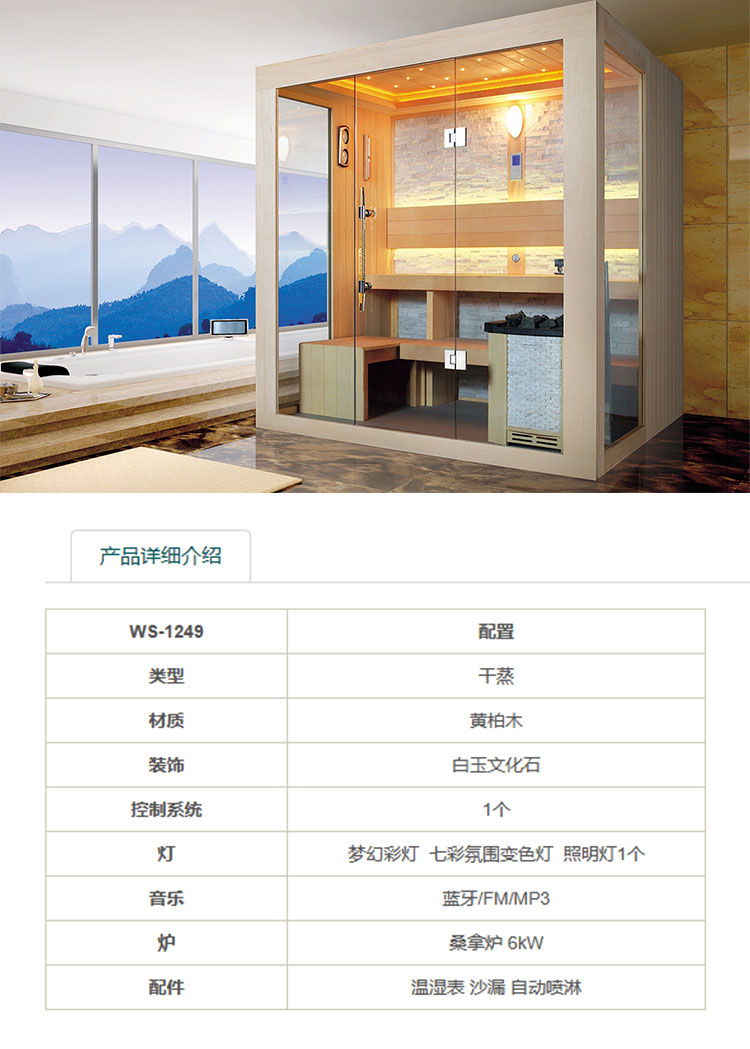 产品详细介绍

| WS-1249 | 配置 |
|---|---|
| 类型 | 干蒸 |
| 材质 | 黄柏木 |
| 装饰 | 白玉文化石 |
| 控制系统 | 1个 |
| 灯 | 梦幻彩灯 七彩氛围变色灯 照明灯1个 |
| 音乐 | 蓝牙/FM/MP3 |
| 炉 | 桑拿炉 6kW |
| 配件 | 温湿表 沙漏 自动喷淋 |